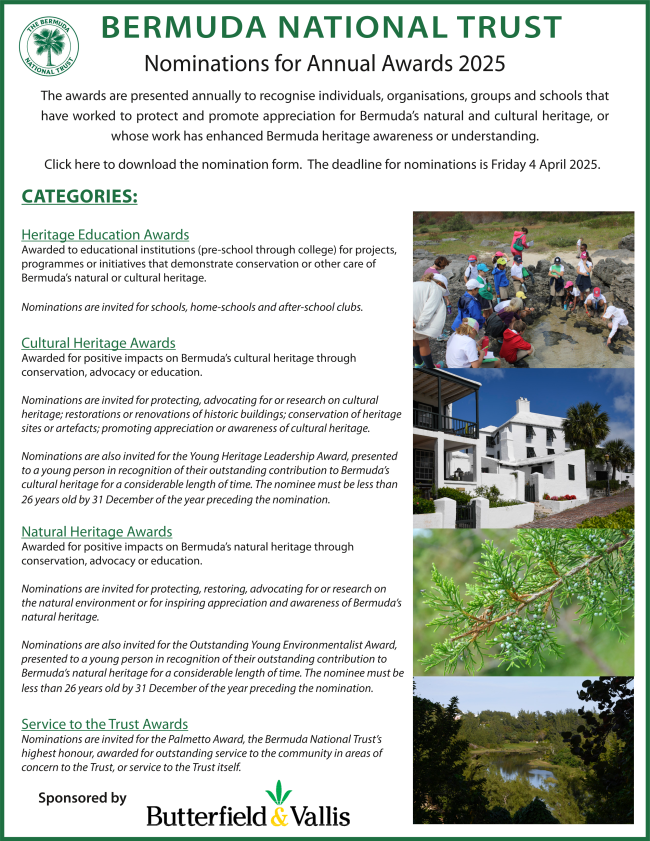 THE BERMUDA NATIONAL TRUST

BERMUDA NATIONAL TRUST

Nominations for Annual Awards 2025

The awards are presented annually to recognise individuals, organisations, groups and schools that have worked to protect and promote appreciation for Bermuda's natural and cultural heritage, or whose work has enhanced Bermuda heritage awareness or understanding.

Click here to download the nomination form. The deadline for nominations is Friday 4 April 2025.

CATEGORIES:

Heritage Education Awards
Awarded to educational institutions (pre-school through college) for projects, programmes or initiatives that demonstrate conservation or other care of Bermuda's natural or cultural heritage.

Nominations are invited for schools, home-schools and after-school clubs.

Cultural Heritage Awards
Awarded for positive impacts on Bermuda's cultural heritage through conservation, advocacy or education.

Nominations are invited for protecting, advocating for or research on cultural heritage; restorations or renovations of historic buildings; conservation of heritage sites or artefacts; promoting appreciation or awareness of cultural heritage.

Nominations are also invited for the Young Heritage Leadership Award, presented to a young person in recognition of their outstanding contribution to Bermuda's cultural heritage for a considerable length of time. The nominee must be less than 26 years old by 31 December of the year preceding the nomination.

Natural Heritage Awards
Awarded for positive impacts on Bermuda's natural heritage through conservation, advocacy or education.

Nominations are invited for protecting, restoring, advocating for or research on the natural environment or for inspiring appreciation and awareness of Bermuda's natural heritage.

Nominations are also invited for the Outstanding Young Environmentalist Award, presented to a young person in recognition of their outstanding contribution to Bermuda's natural heritage for a considerable length of time. The nominee must be less than 26 years old by 31 December of the year preceding the nomination.

Service to the Trust Awards
Nominations are invited for the Palmetto Award, the Bermuda National Trust's highest honour, awarded for outstanding service to the community in areas of concern to the Trust, or service to the Trust itself.

Sponsored by Butterfield & Vallis